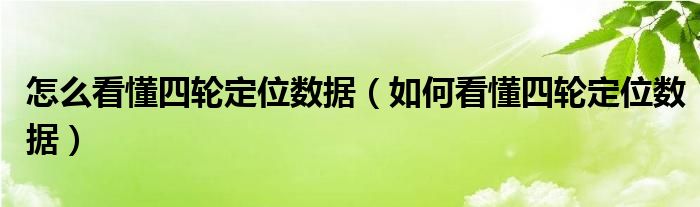 怎么看懂四轮定位数据（如何看懂四轮定位数据）